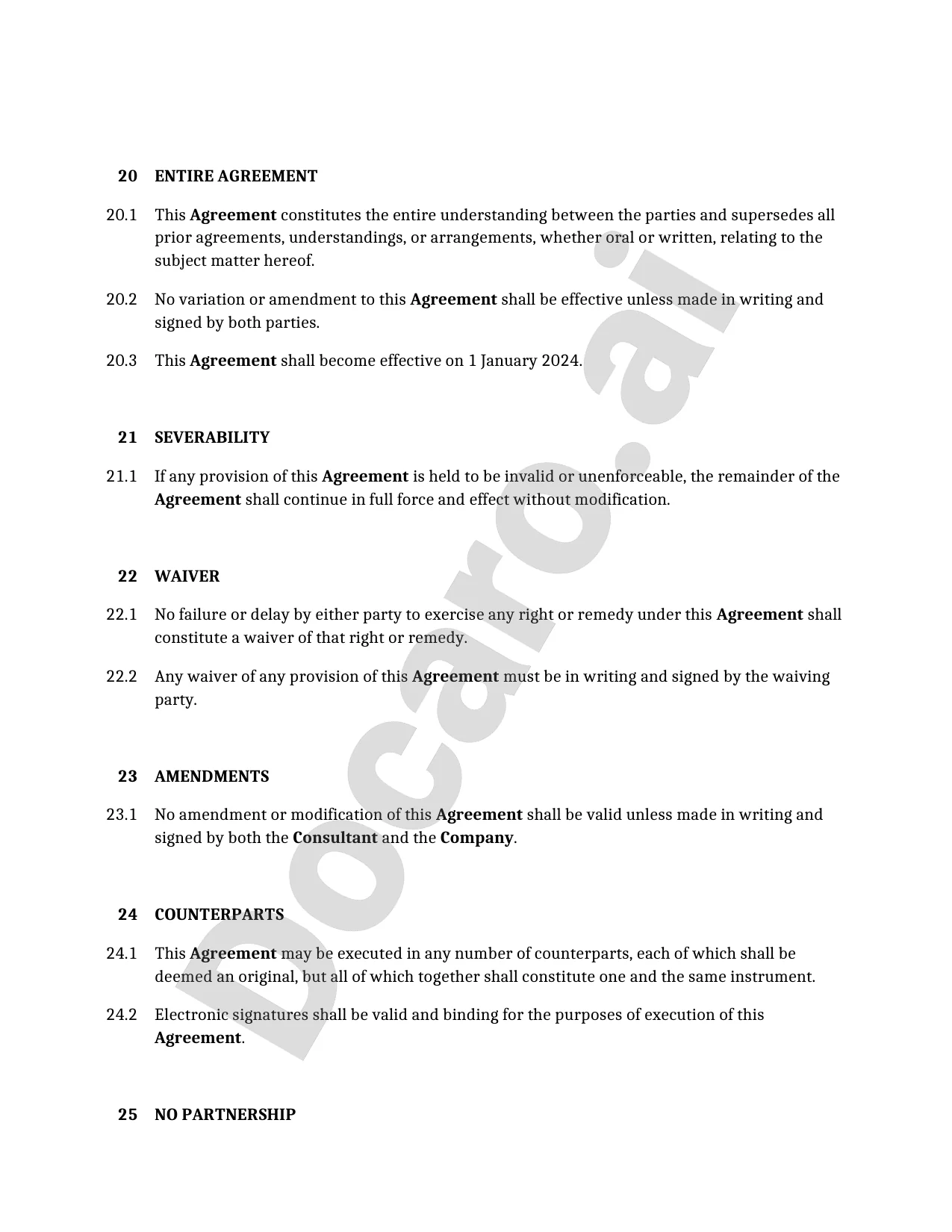 20 ENTIRE AGREEMENT

20.1 This Agreement constitutes the entire understanding between the parties and supersedes all prior agreements, understandings, or arrangements, whether oral or written, relating to the subject matter hereof.

20.2 No variation or amendment to this Agreement shall be effective unless made in writing and signed by both parties.

20.3 This Agreement shall become effective on 1 January 2024.

21 SEVERABILITY

21.1 If any provision of this Agreement is held to be invalid or unenforceable, the remainder of the Agreement shall continue in full force and effect without modification.

22 WAIVER

22.1 No failure or delay by either party to exercise any right or remedy under this Agreement shall constitute a waiver of that right or remedy.

22.2 Any waiver of any provision of this Agreement must be in writing and signed by the waiving party.

23 AMENDMENTS

23.1 No amendment or modification of this Agreement shall be valid unless made in writing and signed by both the Consultant and the Company.

24 COUNTERPARTS

24.1 This Agreement may be executed in any number of counterparts, each of which shall be deemed an original, but all of which together shall constitute one and the same instrument.

24.2 Electronic signatures shall be valid and binding for the purposes of execution of this Agreement.

25 NO PARTNERSHIP

Docaro.ai